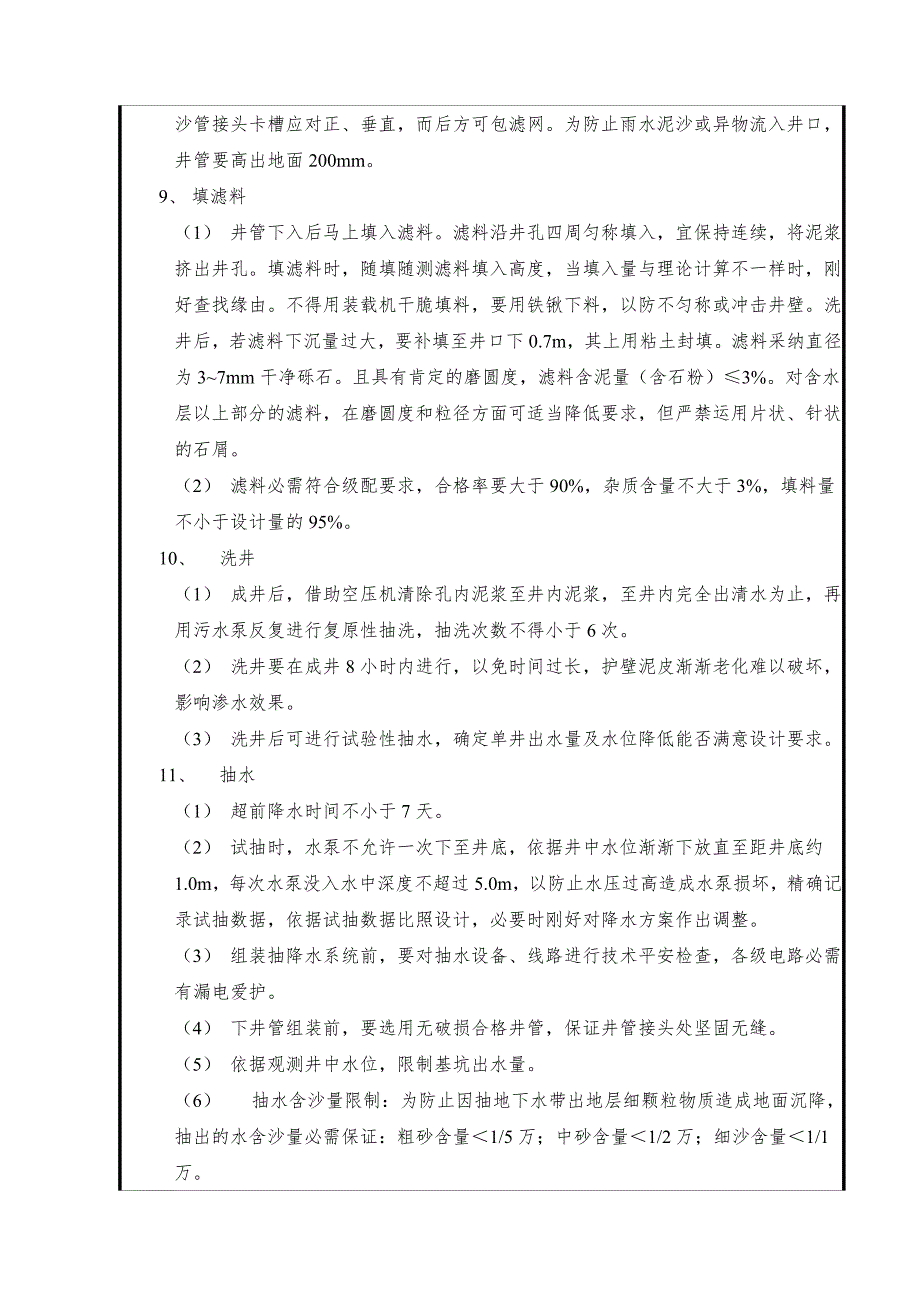 沙管接头卡槽应对正、垂直，而后方可包滤网。为防止雨水泥沙或异物流入井口，井管要高出地面 200mm。

9、 填滤料

（1） 井管下入后马上填入滤料。滤料沿井孔四周匀称填入，宜保持连续，将泥浆挤出井孔。填滤料时，随填随测滤料填入高度，当填入量与理论计算不一样时，刚好查找缘由。不得用装载机干脆填料，要用铁锹下料，以防不匀称或冲击井壁。洗井后，若滤料下沉量过大，要补填至井口下 0.7m，其上用粘土封填。滤料采纳直径为 3~7mm 干净砾石。且具有肯定的磨圆度，滤料含泥量（含石粉）≤3%。对含水层以上部分的滤料，在磨圆度和粒径方面可适当降低要求，但严禁运用片状、针状的石屑。

（2） 滤料必需符合级配要求，合格率要大于 90%，杂质含量不大于 3%，填料量不小于设计量的 95%。

10、 洗井

（1） 成井后，借助空压机清除孔内泥浆至井内泥浆，至井内完全出清水为止，再用污水泵反复进行复原性抽洗，抽洗次数不得小于 6 次。

（2） 洗井要在成井 8 小时内进行，以免时间过长，护壁泥皮渐渐老化难以破坏，影响渗水效果。

（3） 洗井后可进行试验性抽水，确定单井出水量及水位降低能否满意设计要求。

11、 抽水

（1） 超前降水时间不小于 7 天。

（2） 试抽时，水泵不允许一次下至井底，依据井中水位渐渐下放直至距井底约 1.0m，每次水泵没入水中深度不超过 5.0m，以防止水压过高造成水泵损坏，精确记录试抽数据，依据试抽数据比照设计，必要时刚好对降水方案作出调整。

（3） 组装抽降水系统前，要对抽水设备、线路进行技术平安检查，各级电路必需有漏电爱护。

（4） 下井管组装前，要选用无破损合格井管，保证井管接头处坚固无缝。

（5） 依据观测井中水位，限制基坑出水量。

（6） 抽水含沙量限制：为防止因抽地下水带出地层细颗粒物质造成地面沉降，抽出的水含沙量必需保证：粗砂含量＜1/5 万；中砂含量＜1/2 万；细沙含量＜1/1 万。